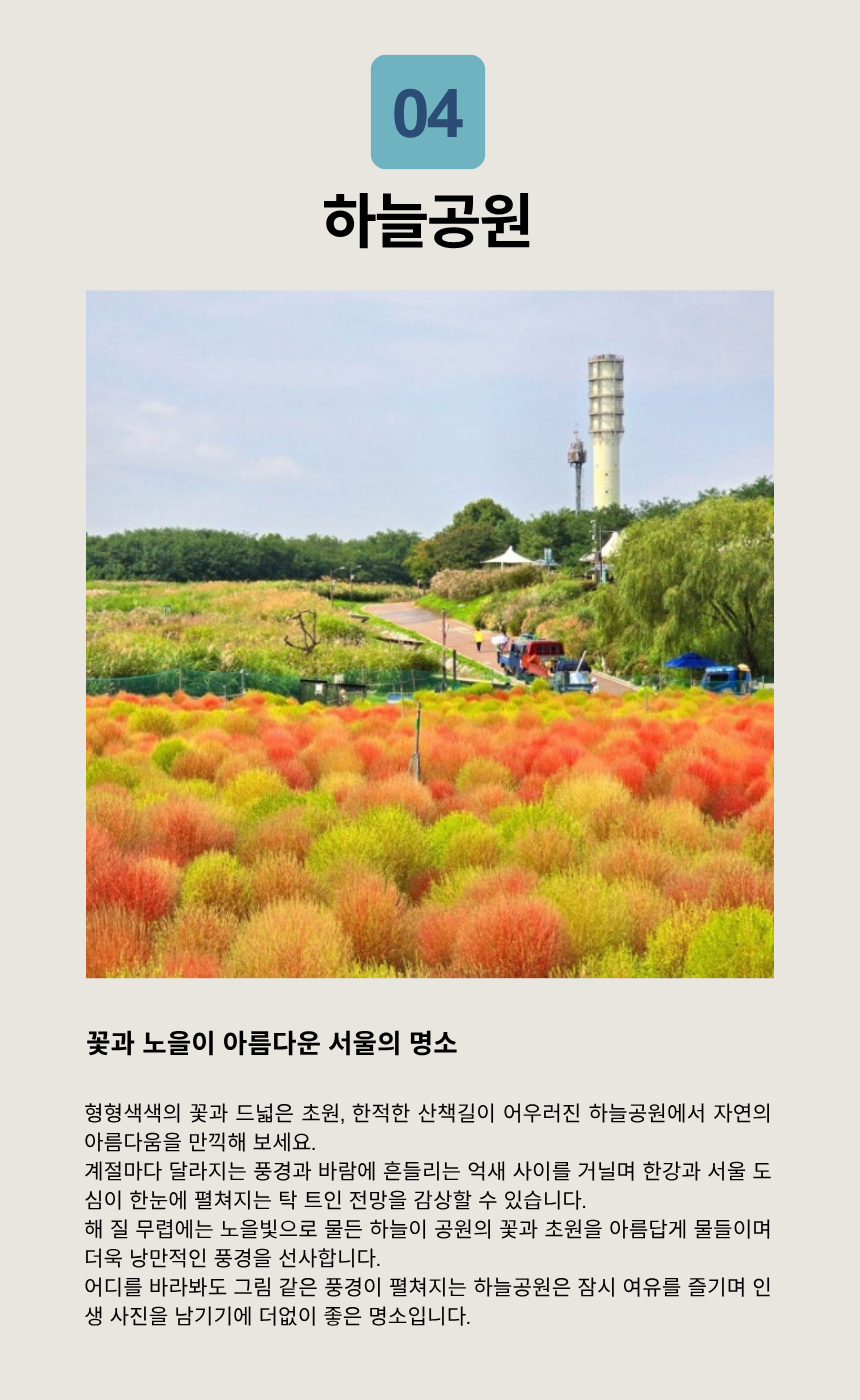 04

하늘공원

꽃과 노을이 아름다운 서울의 명소

형형색색의 꽃과 드넓은 초원, 한적한 산책길이 어우러진 하늘공원에서 자연의 아름다움을 만끽해 보세요.
계절마다 달라지는 풍경과 바람에 흔들리는 억새 사이를 거닐며 한강과 서울 도심이 한눈에 펼쳐지는 탁 트인 전망을 감상할 수 있습니다.
해 질 무렵에는 노을빛으로 물든 하늘이 공원의 꽃과 초원을 아름답게 물들이며 더욱 낭만적인 풍경을 선사합니다.
어디를 바라봐도 그림 같은 풍경이 펼쳐지는 하늘공원은 잠시 여유를 즐기며 인생 사진을 남기기에 더없이 좋은 명소입니다.